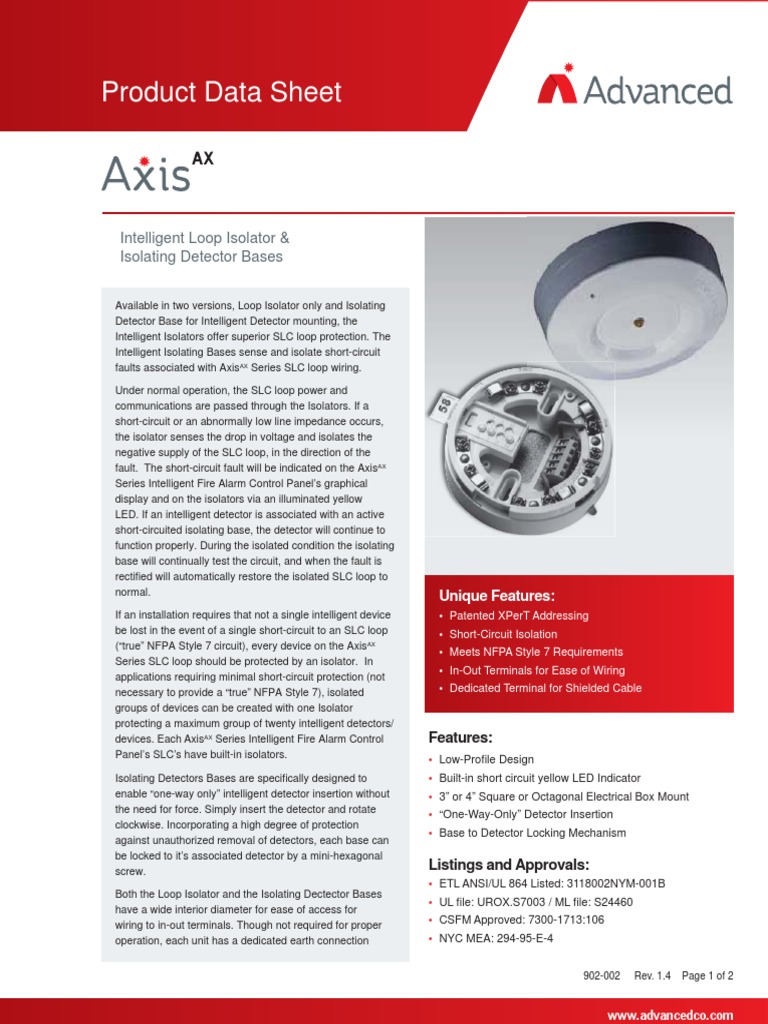 Product Data Sheet

Advanced

Axis$^{AX}$

Intelligent Loop Isolator & Isolating Detector Bases

Available in two versions, Loop Isolator only and Isolating Detector Base for Intelligent Detector mounting, the Intelligent Isolators offer superior SLC loop protection. The Intelligent Isolating Bases sense and isolate short-circuit faults associated with Axis$^{AX}$ Series SLC loop wiring.

Under normal operation, the SLC loop power and communications are passed through the Isolators. If a short-circuit or an abnormally low line impedance occurs, the isolator senses the drop in voltage and isolates the negative supply of the SLC loop, in the direction of the fault. The short-circuit fault will be indicated on the Axis$^{AX}$ Series Intelligent Fire Alarm Control Panel's graphical display and on the isolators via an illuminated yellow LED. If an intelligent detector is associated with an active short-circuited isolating base, the detector will continue to function properly. During the isolated condition the isolating base will continually test the circuit, and when the fault is rectified will automatically restore the isolated SLC loop to normal.

If an installation requires that not a single intelligent device be lost in the event of a single short-circuit to an SLC loop ("true" NFPA Style 7 circuit), every device on the Axis$^{AX}$ Series SLC loop should be protected by an isolator. In applications requiring minimal short-circuit protection (not necessary to provide a "true" NFPA Style 7), isolated groups of devices can be created with one Isolator protecting a maximum group of twenty intelligent detectors/ devices. Each Axis$^{AX}$ Series Intelligent Fire Alarm Control Panel's SLC's have built-in isolators.

Isolating Detectors Bases are specifically designed to enable "one-way only" intelligent detector insertion without the need for force. Simply insert the detector and rotate clockwise. Incorporating a high degree of protection against unauthorized removal of detectors, each base can be locked to it's associated detector by a mini-hexagonal screw.

Both the Loop Isolator and the Isolating Dectector Bases have a wide interior diameter for ease of access for wiring to in-out terminals. Though not required for proper operation, each unit has a dedicated earth connection

58

Unique Features:
• Patented XPerT Addressing
• Short-Circuit Isolation
• Meets NFPA Style 7 Requirements
• In-Out Terminals for Ease of Wiring
• Dedicated Terminal for Shielded Cable

Features:
• Low-Profile Design
• Built-in short circuit yellow LED Indicator
• 3" or 4" Square or Octagonal Electrical Box Mount
• "One-Way-Only" Detector Insertion
• Base to Detector Locking Mechanism

Listings and Approvals:
• ETL ANSI/UL 864 Listed: 3118002NYM-001B
• UL file: UROX.S7003 / ML file: S24460
• CSFM Approved: 7300-1713:106
• NYC MEA: 294-95-E-4

902-002 Rev. 1.4 Page 1 of 2

www.advancedco.com